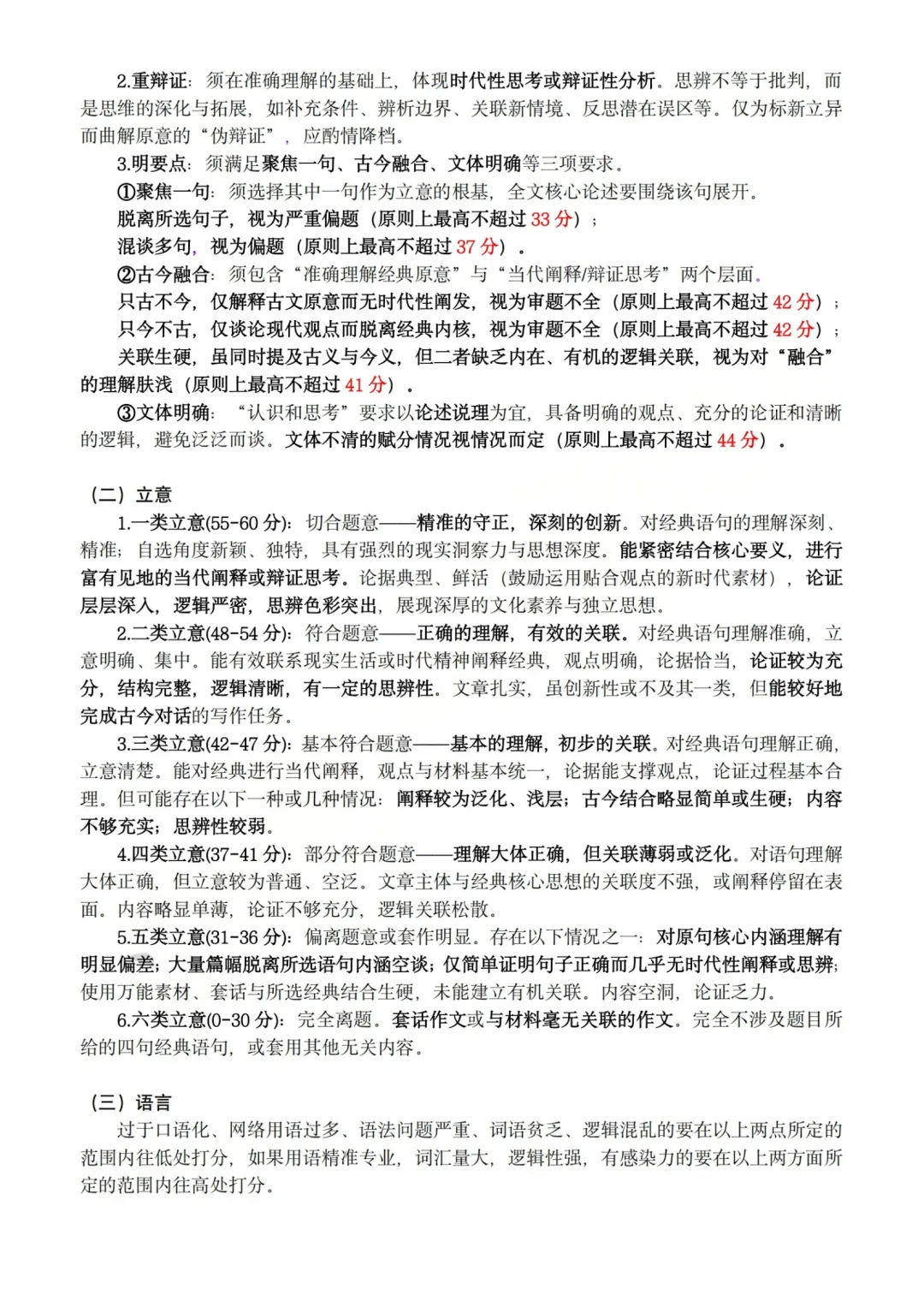 2.重辩证：须在准确理解的基础上，体现时代性思考或辩证性分析。思辨不等于批判，而是思维的深化与拓展，如补充条件、辨析边界、关联新情境、反思潜在误区等。仅为标新立异而曲解原意的“伪辩证”，应酌情降档。

3.明要点：须满足聚焦一句、古今融合、文体明确等三项要求。

①聚焦一句：须选择其中一句作为立意的根基，全文核心论述要围绕该句展开。

脱离所选句子，视为严重偏题（原则上最高不超过 33 分）；

混谈多句，视为偏题（原则上最高不超过 37 分）。

②古今融合：须包含“准确理解经典原意”与“当代阐释/辩证思考”两个层面。

只古不今，仅解释古文原意而无时代性阐发，视为审题不全（原则上最高不超过 42 分）；

只今不古，仅谈论现代观点而脱离经典内核，视为审题不全（原则上最高不超过 42 分）；

关联生硬，虽同时提及古义与今义，但二者缺乏内在、有机的逻辑关联，视为对“融合”的理解肤浅（原则上最高不超过 41 分）。

③文体明确：“认识和思考”要求以论述说理为宜，具备明确的观点、充分的论证和清晰的逻辑，避免泛泛而谈。文体不清的赋分情况视情况而定（原则上最高不超过 44 分）。

（二）立意

1.一类立意(55-60 分)：切合题意——精准的守正，深刻的创新。对经典语句的理解深刻、精准；自选角度新颖、独特，具有强烈的现实洞察力与思想深度。能紧密结合核心要义，进行富有见地的当代阐释或辩证思考。论据典型、鲜活（鼓励运用贴合观点的新时代素材），论证层层深入，逻辑严密，思辨色彩突出，展现深厚的文化素养与独立思想。

2.二类立意(48-54 分)：符合题意——正确的理解，有效的关联。对经典语句理解准确，立意明确、集中。能有效联系现实生活或时代精神阐释经典，观点明确，论据恰当，论证较为充分，结构完整，逻辑清晰，有一定的思辨性。文章扎实，虽创新性或不及其一类，但能较好地完成古今对话的写作任务。

3.三类立意(42-47 分)：基本符合题意——基本的理解，初步的关联。对经典语句理解正确，立意清楚。能对经典进行当代阐释，观点与材料基本统一，论据能支撑观点，论证过程基本合理。但可能存在以下一种或几种情况：阐释较为泛化、浅层；古今结合略显简单或生硬；内容不够充实；思辨性较弱。

4.四类立意(37-41 分)：部分符合题意——理解大体正确，但关联薄弱或泛化。对语句理解大体正确，但立意较为普通、空泛。文章主体与经典核心思想的关联度不强，或阐释停留在表面。内容略显单薄，论证不够充分，逻辑关联松散。

5.五类立意(31-36 分)：偏离题意或套作明显。存在以下情况之一：对原句核心内涵理解有明显偏差；大量篇幅脱离所选语句内涵空谈；仅简单证明句子正确而几乎无时代性阐释或思辨；使用万能素材、套话与所选经典结合生硬，未能建立有机关联。内容空洞，论证乏力。

6.六类立意(0-30 分)：完全离题。套话作文或与材料毫无关联的作文。完全不涉及题目所给的四句经典语句，或套用其他无关内容。

（三）语言

过于口语化、网络用语过多、语法问题严重、词语贫乏、逻辑混乱的要在以上两点所定的范围内往低处打分，如果用语精准专业，词汇量大，逻辑性强，有感染力的要在以上两方面所定的范围内往高处打分。